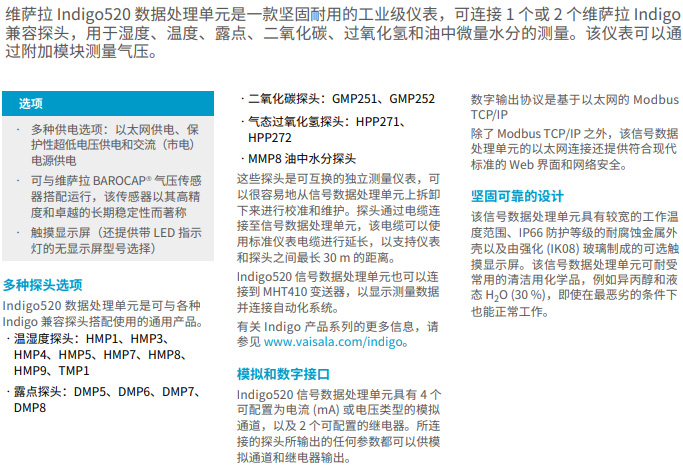 维萨拉 Indigo520 数据处理单元是一款坚固耐用的工业级仪表，可连接 1 个或 2 个维萨拉 Indigo 兼容探头，用于湿度、温度、露点、二氧化碳、过氧化氢和油中微量水分的测量。该仪表可以通过附加模块测量气压。

选项

· 多种供电选项：以太网供电、保护性超低电压供电和交流（市电）电源供电

· 可与维萨拉 BAROCAP® 气压传感器搭配运行，该传感器以其高精度和卓越的长期稳定性而著称

· 触摸显示屏（还提供带 LED 指示灯的无显示屏型号选择）

多种探头选项

Indigo520 数据处理单元是可与各种 Indigo 兼容探头搭配使用的通用产品。

· 温湿度探头：HMP1、HMP3、HMP4、HMP5、HMP7、HMP8、HMP9、TMP1

· 露点探头：DMP5、DMP6、DMP7、DMP8

· 二氧化碳探头：GMP251、GMP252

· 气态过氧化氢探头：HPP271、HPP272

· MMP8 油中水分探头

这些探头是可互换的独立测量仪表，可以很容易地从信号数据处理单元上拆卸下来进行校准和维护。探头通过电缆连接至信号数据处理单元，该电缆可以使用标准仪表电缆进行延长，以支持仪表和探头之间最长 30 m 的距离。

Indigo520 信号数据处理单元也可以连接到 MHT410 变送器，以显示测量数据并连接自动化系统。

有关 Indigo 产品系列的更多信息，请参见 www.vaisala.com/indigo。

模拟和数字接口

Indigo520 信号数据处理单元具有 4 个可配置为电流 (mA) 或电压类型的模拟通道，以及 2 个可配置的继电器。所连接的探头所输出的任何参数都可以供模拟通道和继电器输出。

数字输出协议是基于以太网的 Modbus TCP/IP

除了 Modbus TCP/IP 之外，该信号数据处理单元的以太网连接还提供符合现代标准的 Web 界面和网络安全。

坚固可靠的设计

该信号数据处理单元具有较宽的工作温度范围、IP66 防护等级的耐腐蚀金属外壳以及由强化 (IK08) 玻璃制成的可选触摸显示屏。该信号数据处理单元可耐受常用的清洁用化学品，例如异丙醇和液态 $H_2O$ (30 %)，即使在最恶劣的条件下也能正常工作。